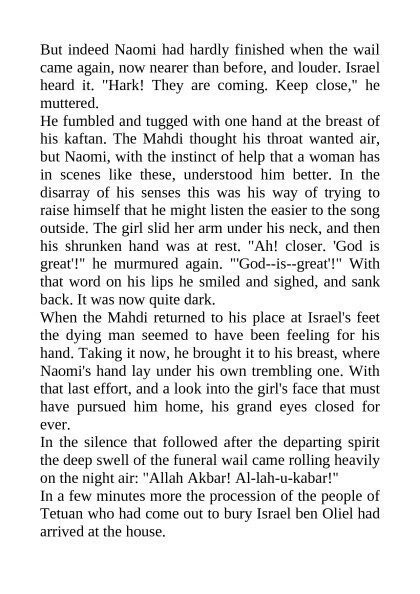 But indeed Naomi had hardly finished when the wail came again, now nearer than before, and louder. Israel heard it. "Hark! They are coming. Keep close," he muttered.
He fumbled and tugged with one hand at the breast of his kaftan. The Mahdi thought his throat wanted air, but Naomi, with the instinct of help that a woman has in scenes like these, understood him better. In the disarray of his senses this was his way of trying to raise himself that he might listen the easier to the song outside. The girl slid her arm under his neck, and then his shrunken hand was at rest. "Ah! closer. 'God is great'!" he murmured again. "'God--is--great'!" With that word on his lips he smiled and sighed, and sank back. It was now quite dark.
When the Mahdi returned to his place at Israel's feet the dying man seemed to have been feeling for his hand. Taking it now, he brought it to his breast, where Naomi's hand lay under his own trembling one. With that last effort, and a look into the girl's face that must have pursued him home, his grand eyes closed for ever.
In the silence that followed after the departing spirit the deep swell of the funeral wail came rolling heavily on the night air: "Allah Akbar! Al-lah-u-kabar!"
In a few minutes more the procession of the people of Tetuan who had come out to bury Israel ben Oliel had arrived at the house.